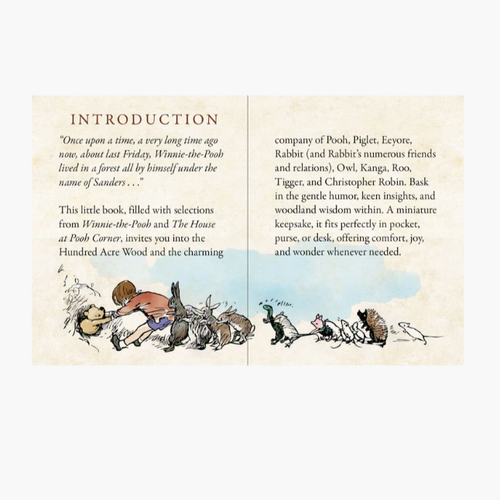 INTRODUCTION

"Once upon a time, a very long time ago now, about last Friday, Winnie-the-Pooh lived in a forest all by himself under the name of Sanders . . ."

This little book, filled with selections from Winnie-the-Pooh and The House at Pooh Corner, invites you into the Hundred Acre Wood and the charming company of Pooh, Piglet, Eeyore, Rabbit (and Rabbit's numerous friends and relations), Owl, Kanga, Roo, Tigger, and Christopher Robin. Bask in the gentle humor, keen insights, and woodland wisdom within. A miniature keepsake, it fits perfectly in pocket, purse, or desk, offering comfort, joy, and wonder whenever needed.